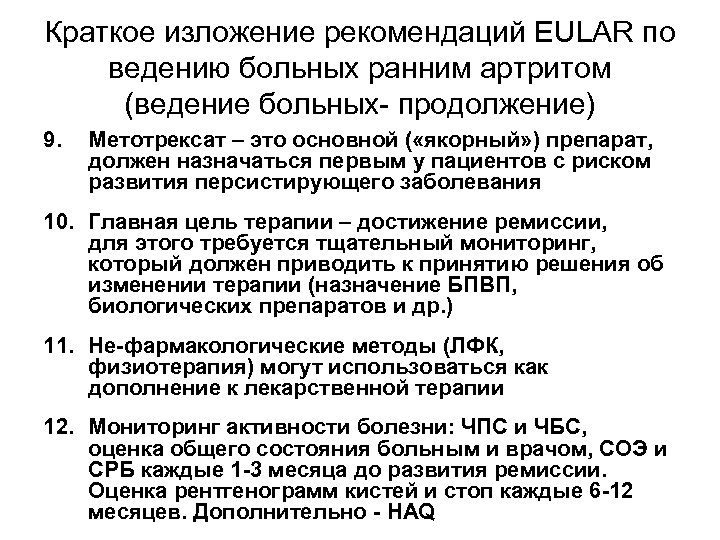 Краткое изложение рекомендаций EULAR по ведению больных ранним артритом (ведение больных- продолжение)

9. Метотрексат – это основной («якорный») препарат, должен назначаться первым у пациентов с риском развития персистирующего заболевания

10. Главная цель терапии – достижение ремиссии, для этого требуется тщательный мониторинг, который должен приводить к принятию решения об изменении терапии (назначение БПВП, биологических препаратов и др.)

11. Не-фармакологические методы (ЛФК, физиотерапия) могут использоваться как дополнение к лекарственной терапии

12. Мониторинг активности болезни: ЧПС и ЧБС, оценка общего состояния больным и врачом, СОЭ и СРБ каждые 1-3 месяца до развития ремиссии. Оценка рентгенограмм кистей и стоп каждые 6-12 месяцев. Дополнительно - HAQ